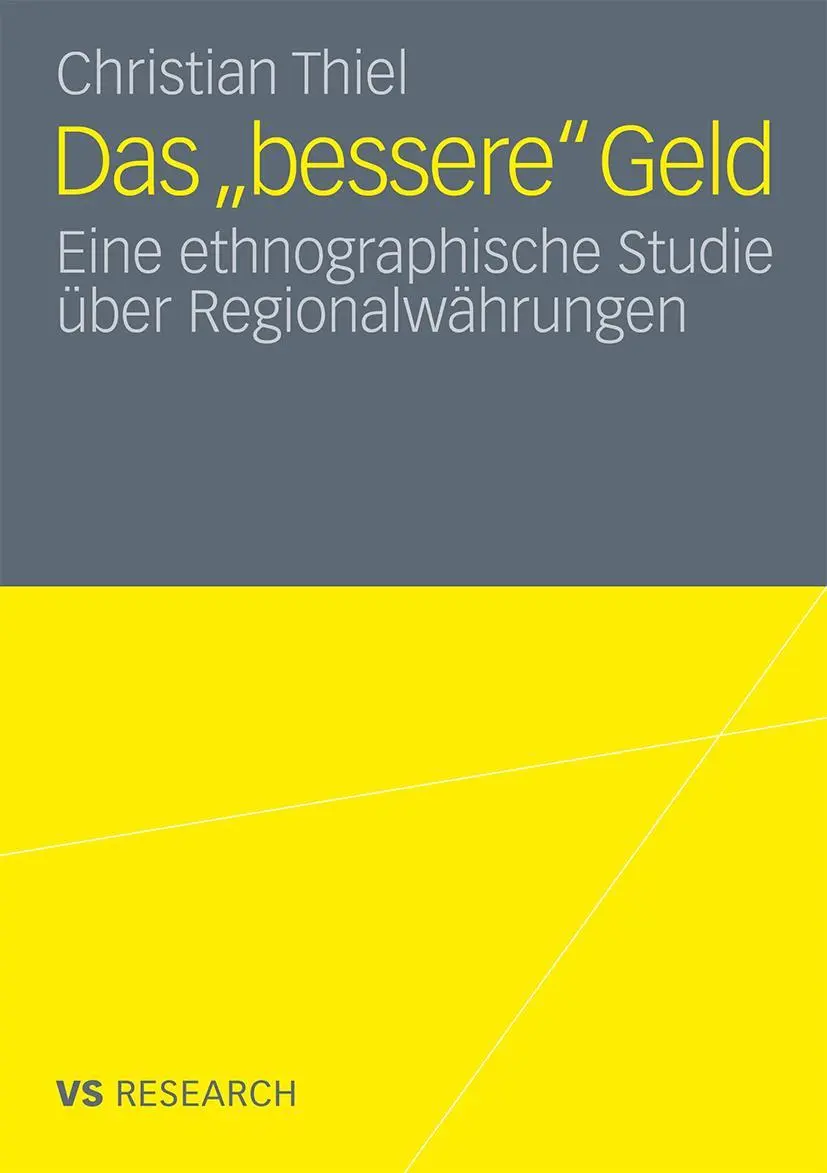 Christian Thiel

Das „bessere“ Geld

Eine ethnographische Studie über Regionalwährungen

VS RESEARCH